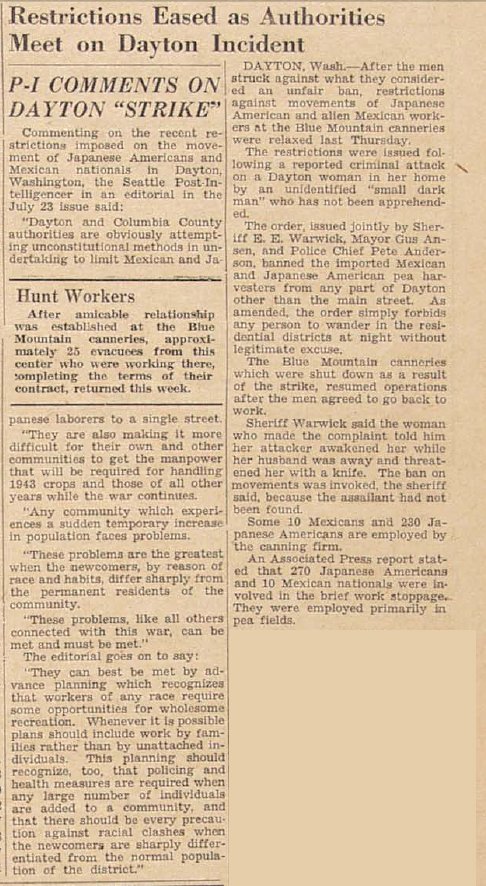 Restrictions Eased as Authorities Meet on Dayton Incident

P-I COMMENTS ON DAYTON "STRIKE"

Commenting on the recent restrictions imposed on the movement of Japanese Americans and Mexican nationals in Dayton, Washington, the Seattle Post-Intelligencer in an editorial in the July 23 issue said:

"Dayton and Columbia County authorities are obviously attempting unconstitutional methods in undertaking to limit Mexican and Ja-

Hunt Workers

After amicable relationship was established at the Blue Mountain canneries, approximately 25 evacuees from this center who were working there, completing the terms of their contract, returned this week.

panese laborers to a single street.

"They are also making it more difficult for their own and other communities to get the manpower that will be required for handling 1943 crops and those of all other years while the war continues.

"Any community which experiences a sudden temporary increase in population faces problems.

"These problems are the greatest when the newcomers, by reason of race and habits, differ sharply from the permanent residents of the community.

"These problems, like all others connected with this war, can be met and must be met."

The editorial goes on to say:

"They can best be met by advance planning which recognizes that workers of any race require some opportunities for wholesome recreation. Whenever it is possible plans should include work by families rather than by unattached individuals. This planning should recognize, too, that policing and health measures are required when any large number of individuals are added to a community, and that there should be every precaution against racial clashes when the newcomers are sharply differentiated from the normal population of the district."

DAYTON, Wash.—After the men struck against what they considered an unfair ban, restrictions against movements of Japanese American and alien Mexican workers at the Blue Mountain canneries were relaxed last Thursday.

The restrictions were issued following a reported criminal attack on a Dayton woman in her home by an unidentified "small dark man" who has not been apprehended.

The order, issued jointly by Sheriff E. E. Warwick, Mayor Gus Ansen, and Police Chief Pete Anderson, banned the imported Mexican and Japanese American pea harvesters from any part of Dayton other than the main street. As amended, the order simply forbids any person to wander in the residential districts at night without legitimate excuse.

The Blue Mountain canneries which were shut down as a result of the strike, resumed operations after the men agreed to go back to work.

Sheriff Warwick said the woman who made the complaint told him her attacker awakened her while her husband was away and threatened her with a knife. The ban on movements was invoked, the sheriff said, because the assailant had not been found.

Some 10 Mexicans and 230 Japanese Americans are employed by the canning firm.

An Associated Press report stated that 270 Japanese Americans and 10 Mexican nationals were involved in the brief work stoppage. They were employed primarily in pea fields.